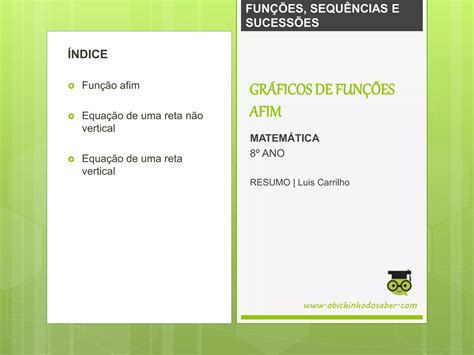 ÍNDICE

Função afim

Equação de uma reta não vertical

Equação de uma reta vertical

FUNÇÕES, SEQUÊNCIAS E SUCESSÕES

GRÁFICOS DE FUNÇÕES AFIM

MATEMÁTICA
8º ANO

RESUMO | Luis Carrilho

www.obichinhodosaber.com